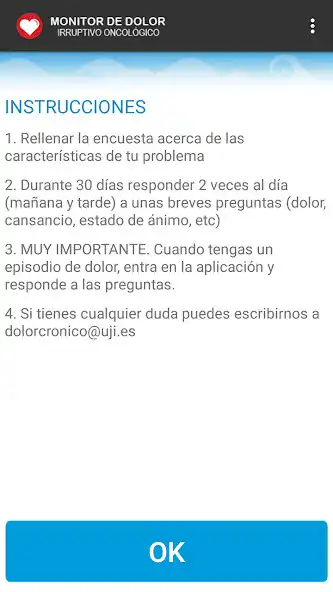 MONITOR DE DOLOR
IRRUPTIVO ONCOLÓGICO

INSTRUCCIONES

1. Rellenar la encuesta acerca de las características de tu problema

2. Durante 30 días responder 2 veces al día (mañana y tarde) a unas breves preguntas (dolor, cansancio, estado de ánimo, etc)

3. MUY IMPORTANTE. Cuando tengas un episodio de dolor, entra en la aplicación y responde a las preguntas.

4. Si tienes cualquier duda puedes escribirnos a dolorcronico@uji.es

OK